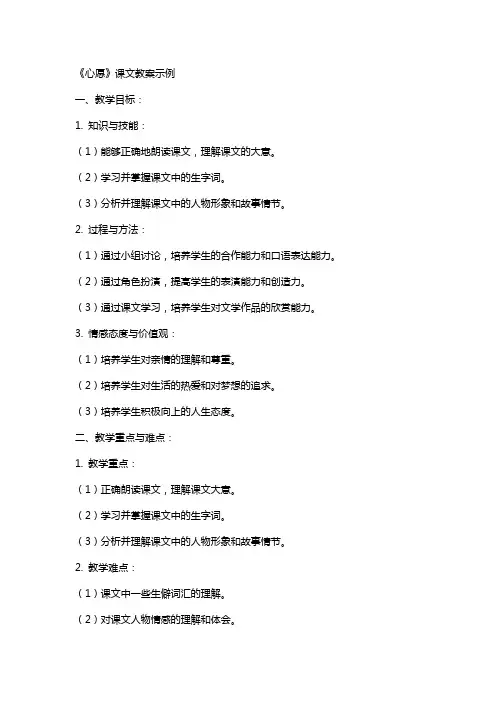 《心愿》课文教案示例

一、教学目标：

1. 知识与技能：

（1）能够正确地朗读课文，理解课文的大意。

（2）学习并掌握课文中的生字词。

（3）分析并理解课文中的人物形象和故事情节。

2. 过程与方法：

（1）通过小组讨论，培养学生的合作能力和口语表达能力。

（2）通过角色扮演，提高学生的表演能力和创造力。

（3）通过课文学习，培养学生对文学作品的欣赏能力。

3. 情感态度与价值观：

（1）培养学生对亲情的理解和尊重。

（2）培养学生对生活的热爱和对梦想的追求。

（3）培养学生积极向上的人生态度。

二、教学重点与难点：

1. 教学重点：

（1）正确朗读课文，理解课文大意。

（2）学习并掌握课文中的生字词。

（3）分析并理解课文中的人物形象和故事情节。

2. 教学难点：

（1）课文中一些生僻词汇的理解。

（2）对课文人物情感的理解和体会。